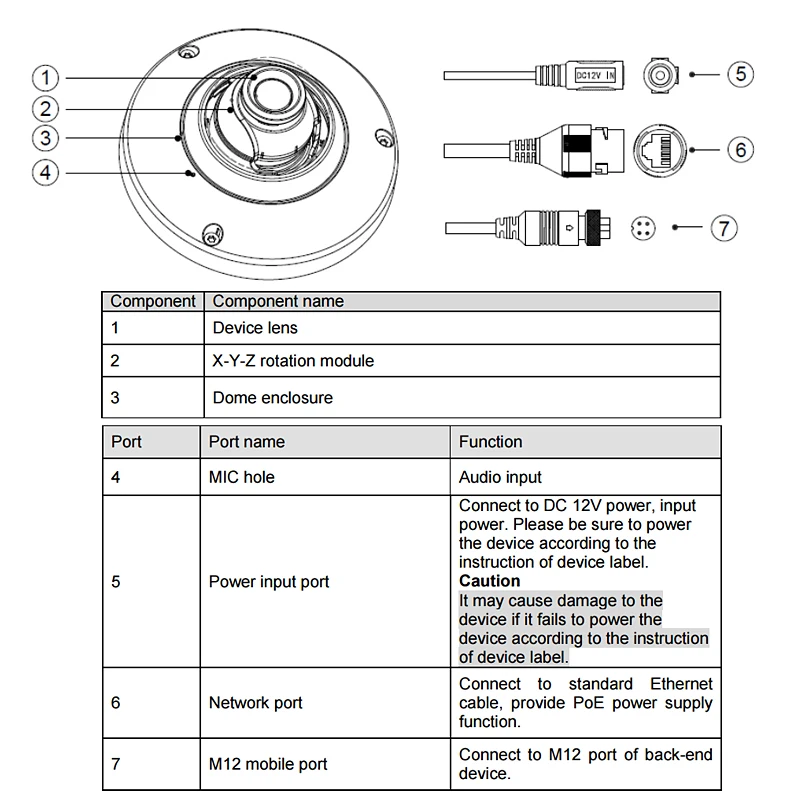 1
2
3
4

DC12V IN
5
6
7

| Component | Component name |
|---|---|
| 1 | Device lens |
| 2 | X-Y-Z rotation module |
| 3 | Dome enclosure |

| Port | Port name | Function |
|---|---|---|
| 4 | MIC hole | Audio input |
| 5 | Power input port | Connect to DC 12V power, input power. Please be sure to power the device according to the instruction of device label. Caution It may cause damage to the device if it fails to power the device according to the instruction of device label. |
| 6 | Network port | Connect to standard Ethernet cable, provide PoE power supply function. |
| 7 | M12 mobile port | Connect to M12 port of back-end device. |